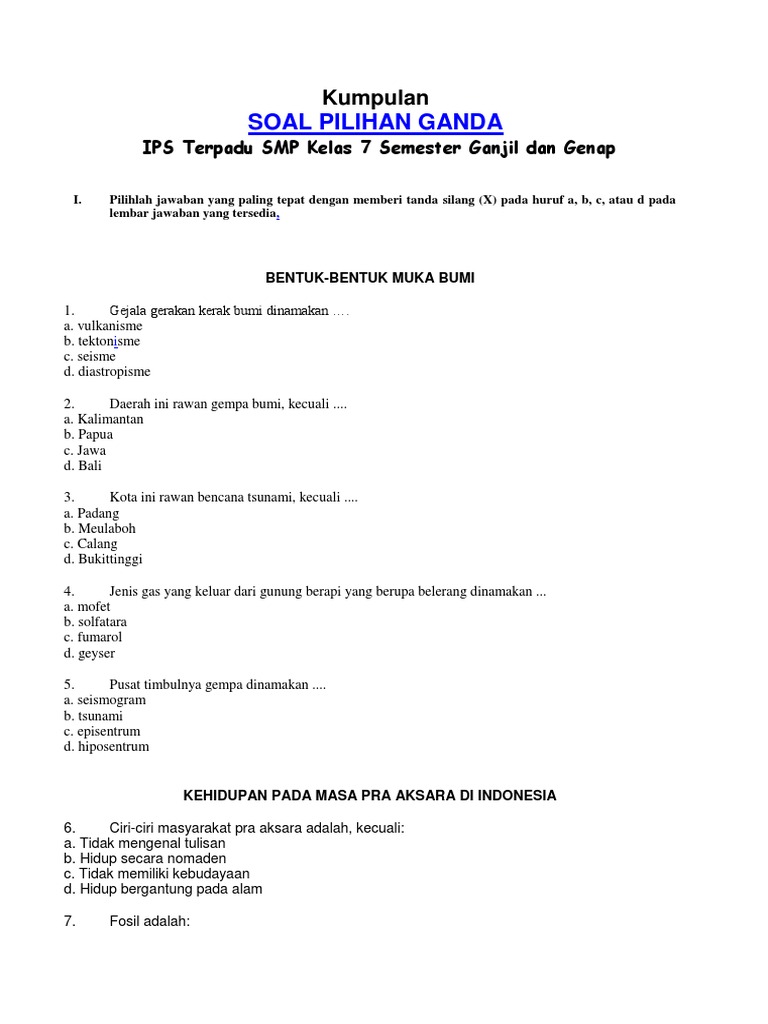 Kumpulan
SOAL PILIHAN GANDA
IPS Terpadu SMP Kelas 7 Semester Ganjil dan Genap

I. Pilihlah jawaban yang paling tepat dengan memberi tanda silang (X) pada huruf a, b, c, atau d pada lembar jawaban yang tersedia.

BENTUK-BENTUK MUKA BUMI

1. Gejala gerakan kerak bumi dinamakan ....
a. vulkanisme
b. tektonisme
c. seisme
d. diastropisme

2. Daerah ini rawan gempa bumi, kecuali ....
a. Kalimantan
b. Papua
c. Jawa
d. Bali

3. Kota ini rawan bencana tsunami, kecuali ....
a. Padang
b. Meulaboh
c. Calang
d. Bukittinggi

4. Jenis gas yang keluar dari gunung berapi yang berupa belerang dinamakan ...
a. mofet
b. solfatara
c. fumarol
d. geyser

5. Pusat timbulnya gempa dinamakan ....
a. seismogram
b. tsunami
c. episentrum
d. hiposentrum

KEHIDUPAN PADA MASA PRA AKSARA DI INDONESIA

6. Ciri-ciri masyarakat pra aksara adalah, kecuali:
a. Tidak mengenal tulisan
b. Hidup secara nomaden
c. Tidak memiliki kebudayaan
d. Hidup bergantung pada alam

7. Fosil adalah: